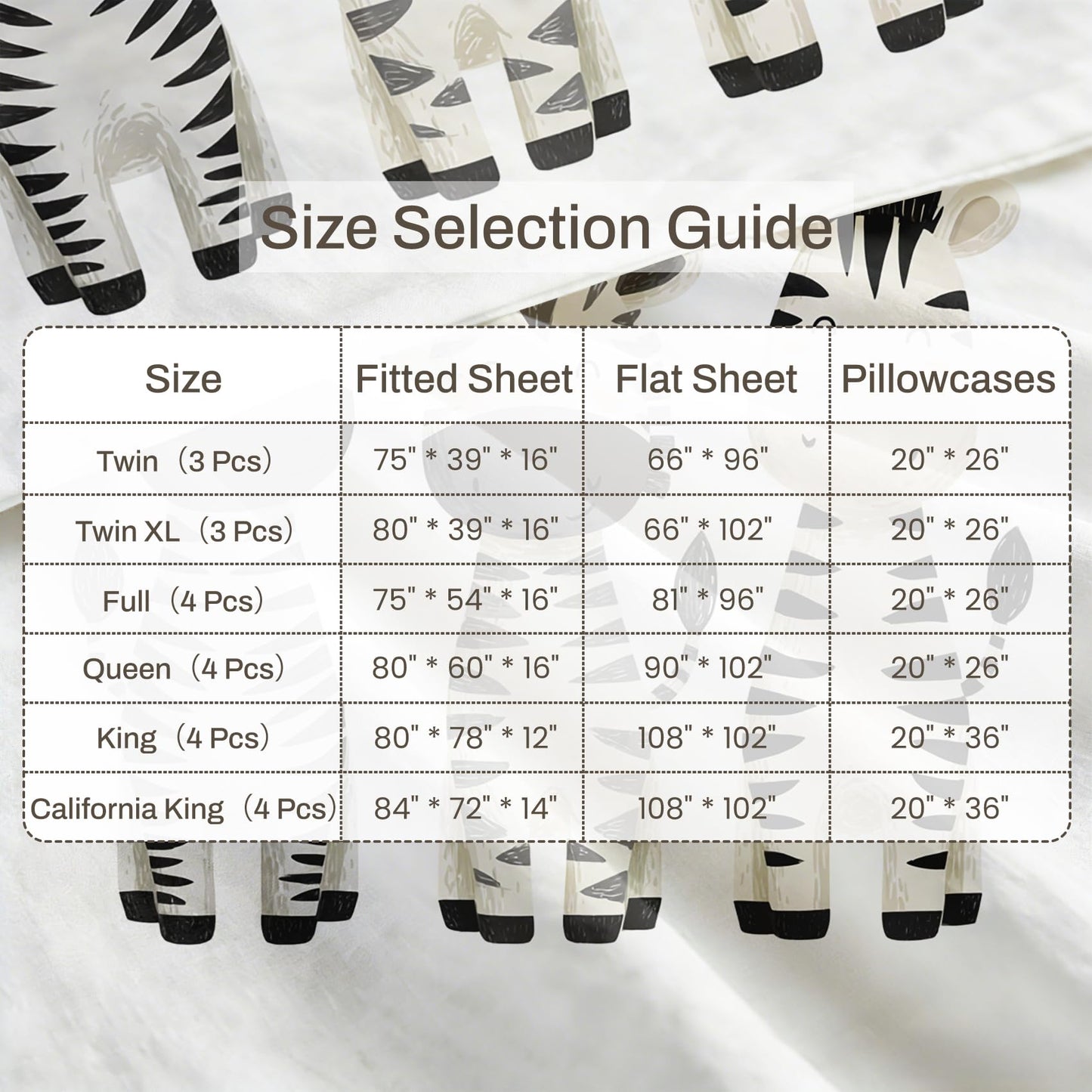 Size Selection Guide

| Size | Fitted Sheet | Flat Sheet | Pillowcases |
|---|---|---|---|
| Twin（3 Pcs） | 75" * 39" * 16" | 66" * 96" | 20" * 26" |
| Twin XL（3 Pcs） | 80" * 39" * 16" | 66" * 102" | 20" * 26" |
| Full（4 Pcs） | 75" * 54" * 16" | 81" * 96" | 20" * 26" |
| Queen（4 Pcs） | 80" * 60" * 16" | 90" * 102" | 20" * 26" |
| King（4 Pcs） | 80" * 78" * 12" | 108" * 102" | 20" * 36" |
| California King（4 Pcs） | 84" * 72" * 14" | 108" * 102" | 20" * 36" |